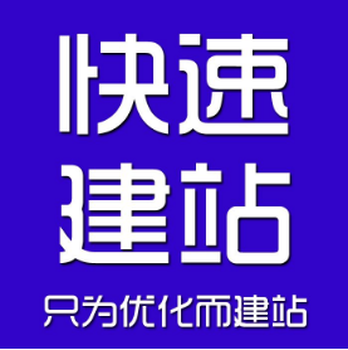 快速
建站

只为优化而建站